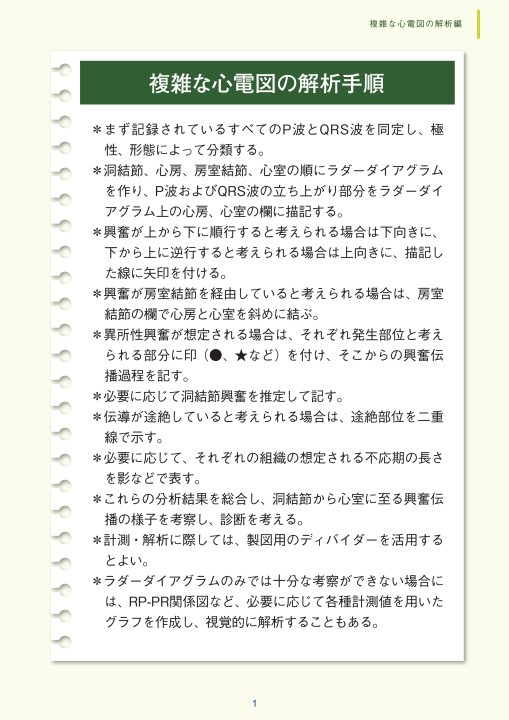 複雑な心電図の解析編

複雑な心電図の解析手順

＊まず記録されているすべてのP波とQRS波を同定し、極性、形態によって分類する。

＊洞結節、心房、房室結節、心室の順にラダーダイアグラムを作り、P波およびQRS波の立ち上がり部分をラダーダイアグラム上の心房、心室の欄に描記する。

＊興奮が上から下に順行すると考えられる場合は下向きに、下から上に逆行すると考えられる場合は上向きに、描記した線に矢印を付ける。

＊興奮が房室結節を経由していると考えられる場合は、房室結節の欄で心房と心室を斜めに結ぶ。

＊異所性興奮が想定される場合は、それぞれ発生部位と考えられる部分に印（●、★など）を付け、そこからの興奮伝播過程を記す。

＊必要に応じて洞結節興奮を推定して記す。

＊伝導が途絶していると考えられる場合は、途絶部位を二重線で示す。

＊必要に応じて、それぞれの組織の想定される不応期の長さを影などで表す。

＊これらの分析結果を総合し、洞結節から心室に至る興奮伝播の様子を考察し、診断を考える。

＊計測・解析に際しては、製図用のディバイダーを活用するとよい。

＊ラダーダイアグラムのみでは十分な考察ができない場合には、RP-PR関係図など、必要に応じて各種計測値を用いたグラフを作成し、視覚的に解析することもある。

1